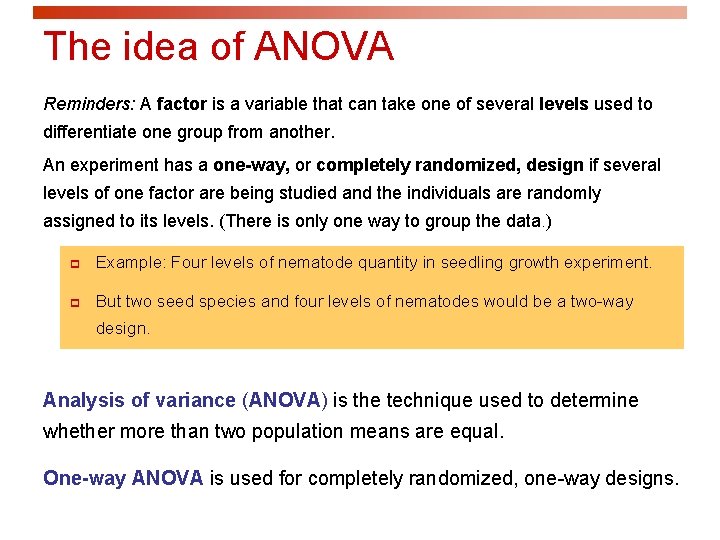 The idea of ANOVA

Reminders: A factor is a variable that can take one of several levels used to differentiate one group from another.

An experiment has a one-way, or completely randomized, design if several levels of one factor are being studied and the individuals are randomly assigned to its levels. (There is only one way to group the data.)

Example: Four levels of nematode quantity in seedling growth experiment.

But two seed species and four levels of nematodes would be a two-way design.

Analysis of variance (ANOVA) is the technique used to determine whether more than two population means are equal.

One-way ANOVA is used for completely randomized, one-way designs.